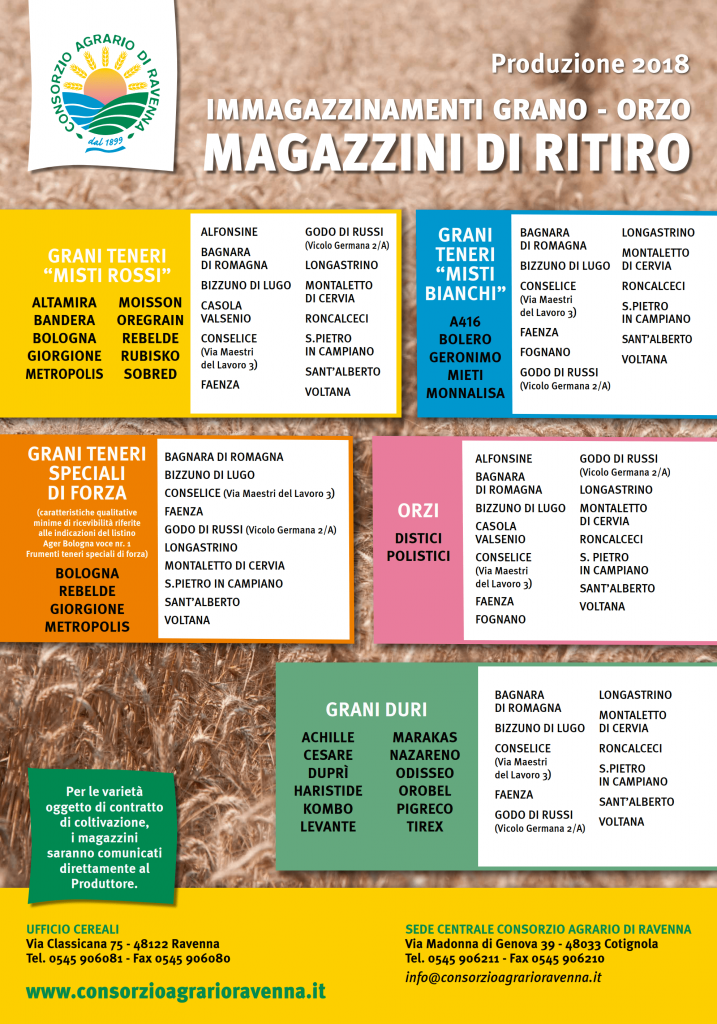 CONSORZIO AGRARIO DI RAVENNA
dal 1899

Produzione 2018

IMMAGAZZINAMENTI GRANO - ORZO

MAGAZZINI DI RITIRO

GRANI TENERI "MISTI ROSSI"

ALTAMIRA
BANDERA
BOLOGNA
GIORGIONE
METROPOLIS

MOISSON
OREGRAIN
REBELDE
RUBISKO
SOBRED

ALFONSINE
BAGNARA DI ROMAGNA
BIZZUNO DI LUGO
CASOLA VALSENIO
CONSELICE (Via Maestri del Lavoro 3)
FAENZA

GODO DI RUSSI (Vicolo Germana 2/A)
LONGASTRINO
MONTALETTO DI CERVIA
RONCALCECI
S.PIETRO IN CAMPIANO
SANT'ALBERTO
VOLTANA

GRANI TENERI "MISTI BIANCHI"

A416
BOLERO
GERONIMO
MIETI
MONNALISA

BAGNARA DI ROMAGNA
BIZZUNO DI LUGO
CONSELICE (Via Maestri del Lavoro 3)
FAENZA
FOGNANO
GODO DI RUSSI (Vicolo Germana 2/A)

LONGASTRINO
MONTALETTO DI CERVIA
RONCALCECI
S.PIETRO IN CAMPIANO
SANT'ALBERTO
VOLTANA

GRANI TENERI SPECIALI DI FORZA

(caratteristiche qualitative minime di ricevibilità riferite alle indicazioni del listino Ager Bologna voce nr. 1 Frumenti teneri speciali di forza)

BOLOGNA
REBELDE
GIORGIONE
METROPOLIS

BAGNARA DI ROMAGNA
BIZZUNO DI LUGO
CONSELICE (Via Maestri del Lavoro 3)
FAENZA
GODO DI RUSSI (Vicolo Germana 2/A)
LONGASTRINO
MONTALETTO DI CERVIA
S.PIETRO IN CAMPIANO
SANT'ALBERTO
VOLTANA

ORZI

DISTICI
POLISTICI

ALFONSINE
BAGNARA DI ROMAGNA
BIZZUNO DI LUGO
CASOLA VALSENIO
CONSELICE (Via Maestri del Lavoro 3)
FAENZA
FOGNANO

GODO DI RUSSI (Vicolo Germana 2/A)
LONGASTRINO
MONTALETTO DI CERVIA
RONCALCECI
S. PIETRO IN CAMPIANO
SANT'ALBERTO
VOLTANA

GRANI DURI

ACHILLE
CESARE
DUPRÌ
HARISTIDE
KOMBO
LEVANTE

MARAKAS
NAZARENO
ODISSEO
OROBEL
PIGRECO
TIREX

BAGNARA DI ROMAGNA
BIZZUNO DI LUGO
CONSELICE (Via Maestri del Lavoro 3)
FAENZA
GODO DI RUSSI (Vicolo Germana 2/A)

LONGASTRINO
MONTALETTO DI CERVIA
RONCALCECI
S.PIETRO IN CAMPIANO
SANT'ALBERTO
VOLTANA

Per le varietà oggetto di contratto di coltivazione, i magazzini saranno comunicati direttamente al Produttore.

UFFICIO CEREALI
Via Classicana 75 - 48122 Ravenna
Tel. 0545 906081 - Fax 0545 906080

www.consorzioagrarioravenna.it

SEDE CENTRALE CONSORZIO AGRARIO DI RAVENNA
Via Madonna di Genova 39 - 48033 Cotignola
Tel. 0545 906211 - Fax 0545 906210
info@consorzioagrarioravenna.it